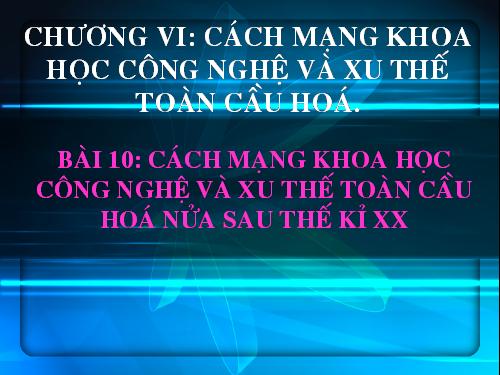 CHƯƠNG VI: CÁCH MẠNG KHOA HỌC CÔNG NGHỆ VÀ XU THẾ TOÀN CẦU HOÁ.

BÀI 10: CÁCH MẠNG KHOA HỌC CÔNG NGHỆ VÀ XU THẾ TOÀN CẦU HOÁ NỬA SAU THẾ KỈ XX